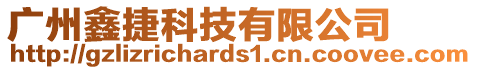 广州鑫捷科技有限公司
http://gzlizrichards1.cn.coovee.com